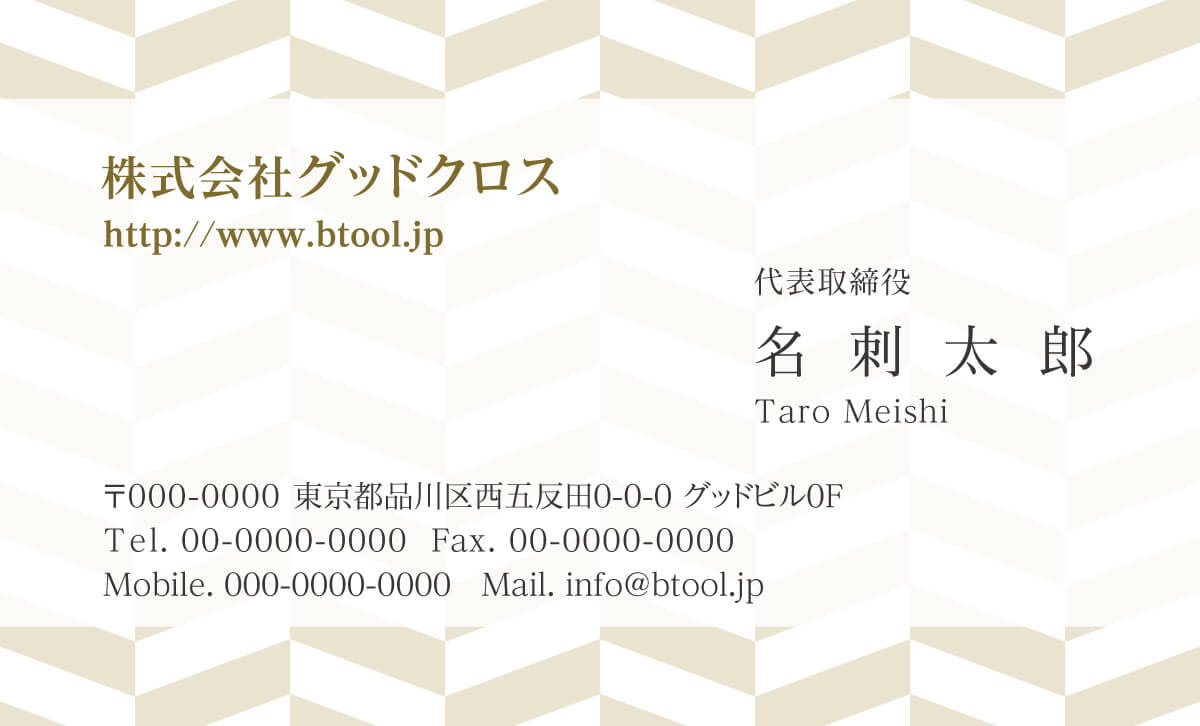 株式会社グッドクロス
http://www.btool.jp

代表取締役
名 刺 太 郎
Taro Meishi

〒000-0000 東京都品川区西五反田0-0-0 グッドビル0F
Tel. 00-0000-0000 Fax. 00-0000-0000
Mobile. 000-0000-0000 Mail. info@btool.jp